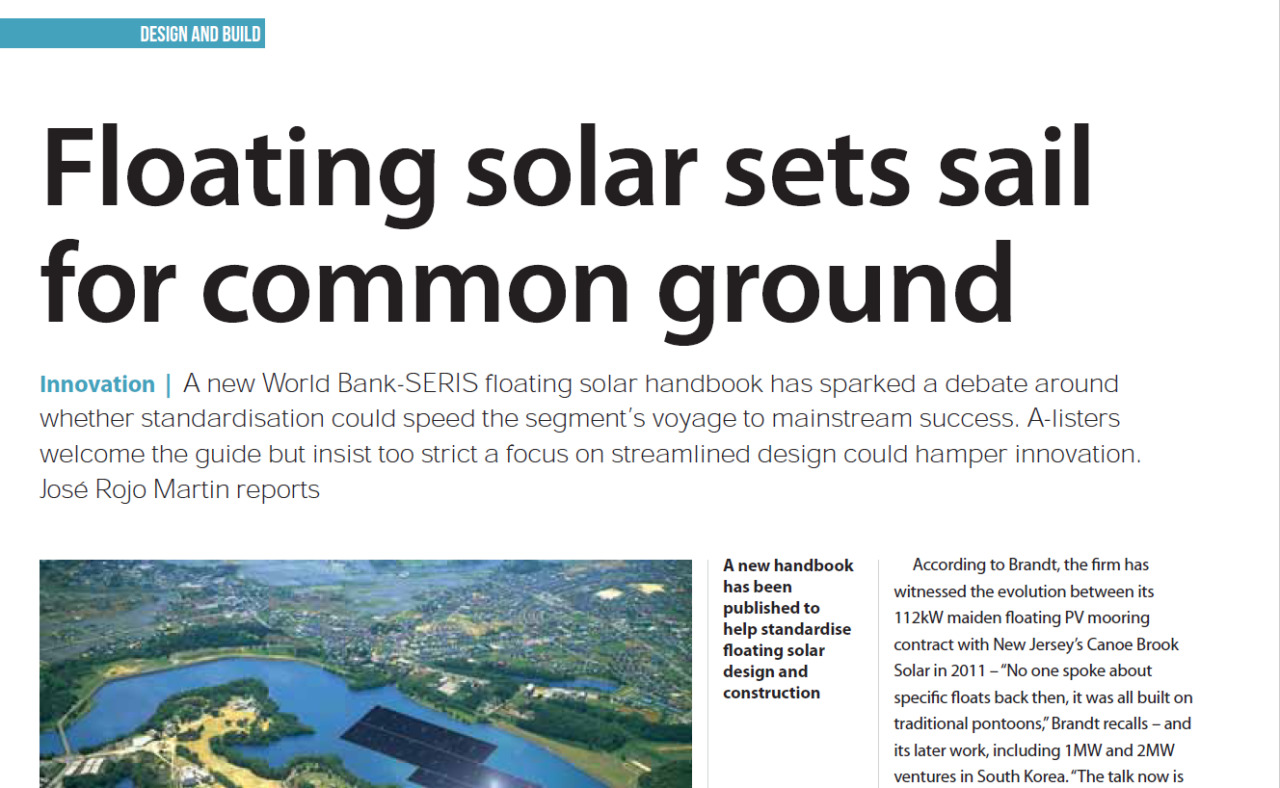 DESIGN AND BUILD

Floating solar sets sail for common ground

Innovation | A new World Bank-SERIS floating solar handbook has sparked a debate around whether standardisation could speed the segment's voyage to mainstream success. A-listers welcome the guide but insist too strict a focus on streamlined design could hamper innovation. José Rojo Martin reports

A new handbook has been published to help standardise floating solar design and construction

According to Brandt, the firm has witnessed the evolution between its 112kW maiden floating PV mooring contract with New Jersey's Canoe Brook Solar in 2011 – "No one spoke about specific floats back then, it was all built on traditional pontoons," Brandt recalls – and its later work, including 1MW and 2MW ventures in South Korea. "The talk now is